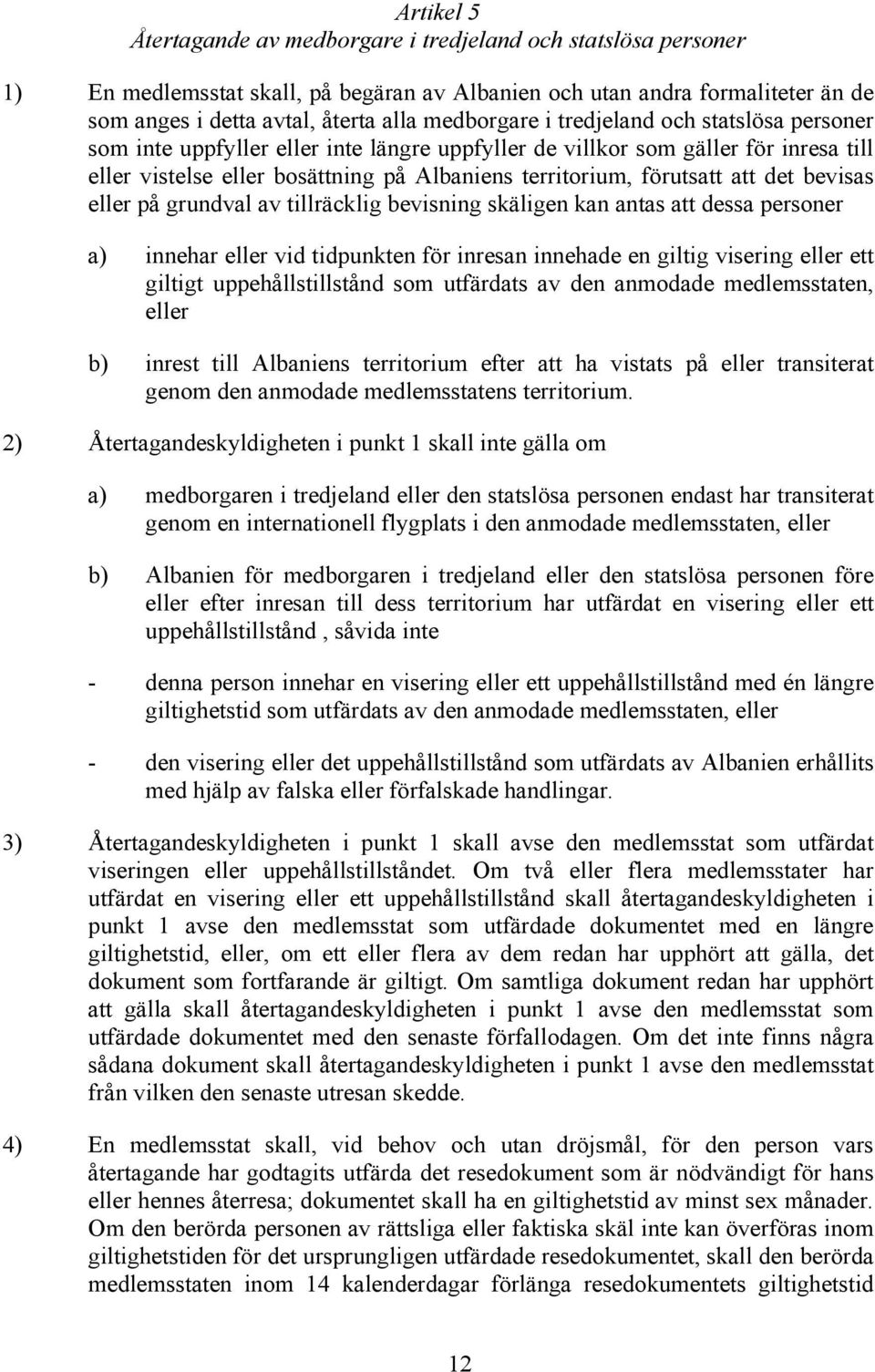 Artikel 5
Återtagande av medborgare i tredjeland och statslösa personer

1) En medlemsstat skall, på begäran av Albanien och utan andra formaliteter än de som anges i detta avtal, återta alla medborgare i tredjeland och statslösa personer som inte uppfyller eller inte längre uppfyller de villkor som gäller för inresa till eller vistelse eller bosättning på Albaniens territorium, förutsatt att det bevisas eller på grundval av tillräcklig bevisning skäligen kan antas att dessa personer

a) innehar eller vid tidpunkten för inresan innehade en giltig visering eller ett giltigt uppehållstillstånd som utfärdats av den anmodade medlemsstaten, eller

b) inrest till Albaniens territorium efter att ha vistats på eller transiterat genom den anmodade medlemsstatens territorium.

2) Återtagandeskyldigheten i punkt 1 skall inte gälla om

a) medborgaren i tredjeland eller den statslösa personen endast har transiterat genom en internationell flygplats i den anmodade medlemsstaten, eller

b) Albanien för medborgaren i tredjeland eller den statslösa personen före eller efter inresan till dess territorium har utfärdat en visering eller ett uppehållstillstånd , såvida inte

- denna person innehar en visering eller ett uppehållstillstånd med én längre giltighetstid som utfärdats av den anmodade medlemsstaten, eller

- den visering eller det uppehållstillstånd som utfärdats av Albanien erhållits med hjälp av falska eller förfalskade handlingar.

3) Återtagandeskyldigheten i punkt 1 skall avse den medlemsstat som utfärdat viseringen eller uppehållstillståndet. Om två eller flera medlemsstater har utfärdat en visering eller ett uppehållstillstånd skall återtagandeskyldigheten i punkt 1 avse den medlemsstat som utfärdade dokumentet med en längre giltighetstid, eller, om ett eller flera av dem redan har upphört att gälla, det dokument som fortfarande är giltigt. Om samtliga dokument redan har upphört att gälla skall återtagandeskyldigheten i punkt 1 avse den medlemsstat som utfärdade dokumentet med den senaste förfallodagen. Om det inte finns några sådana dokument skall återtagandeskyldigheten i punkt 1 avse den medlemsstat från vilken den senaste utresan skedde.

4) En medlemsstat skall, vid behov och utan dröjsmål, för den person vars återtagande har godtagits utfärda det resedokument som är nödvändigt för hans eller hennes återresa; dokumentet skall ha en giltighetstid av minst sex månader. Om den berörda personen av rättsliga eller faktiska skäl inte kan överföras inom giltighetstiden för det ursprungligen utfärdade resedokumentet, skall den berörda medlemsstaten inom 14 kalenderdagar förlänga resedokumentets giltighetstid

12